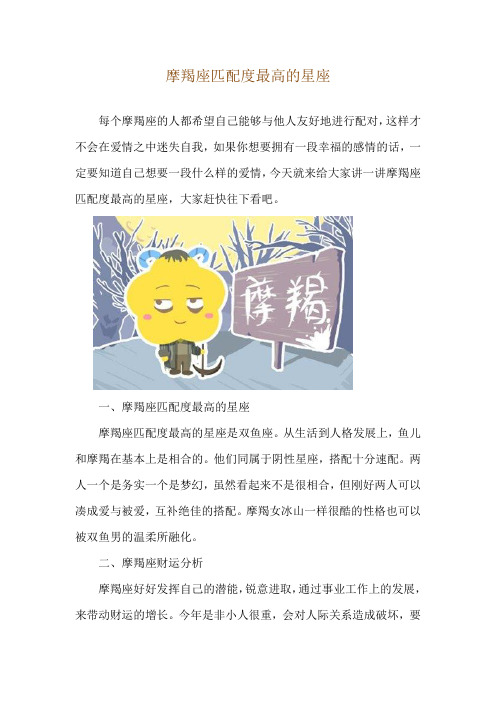 摩羯座匹配度最高的星座

每个摩羯座的人都希望自己能够与他人友好地进行配对，这样才不会在爱情之中迷失自我，如果你想要拥有一段幸福的感情的话，一定要知道自己想要一段什么样的爱情，今天就来给大家讲一讲摩羯座匹配度最高的星座，大家赶快往下看吧。

摩羯

一、摩羯座匹配度最高的星座

摩羯座匹配度最高的星座是双鱼座。从生活到人格发展上，鱼儿和摩羯在基本上是相合的。他们同属于阴性星座，搭配十分速配。两人一个是务实一个是梦幻，虽然看起来不是很相合，但刚好两人可以凑成爱与被爱，互补绝佳的搭配。摩羯女冰山一样很酷的性格也可以被双鱼男的温柔所融化。

二、摩羯座财运分析

摩羯座好好发挥自己的潜能，锐意进取，通过事业工作上的发展，来带动财运的增长。今年是非小人很重，会对人际关系造成破坏，要